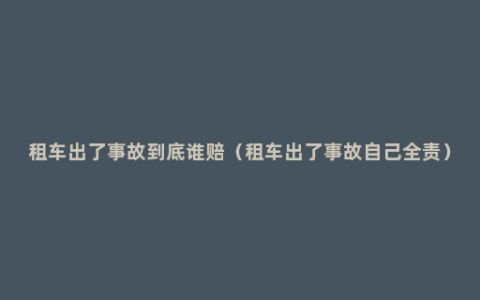 租车出了事故到底谁赔（租车出了事故自己全责）